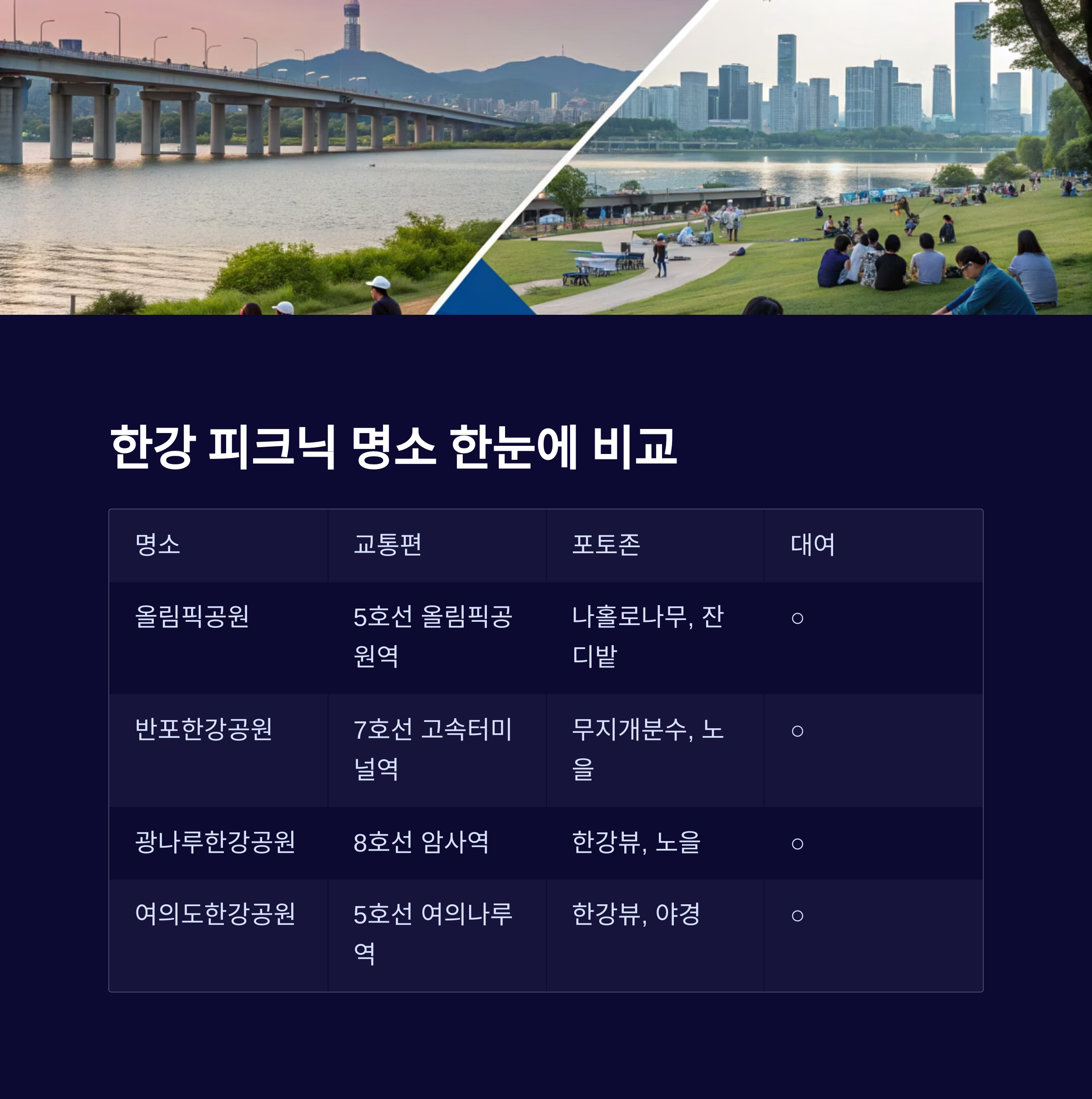 한강 피크닉 명소 한눈에 비교

| 명소 | 교통편 | 포토존 | 대여 |
|---|---|---|---|
| 올림픽공원 | 5호선 올림픽공원역 | 나홀로나무, 잔디밭 | ○ |
| 반포한강공원 | 7호선 고속터미널역 | 무지개분수, 노을 | ○ |
| 광나루한강공원 | 8호선 암사역 | 한강뷰, 노을 | ○ |
| 여의도한강공원 | 5호선 여의나루역 | 한강뷰, 야경 | ○ |